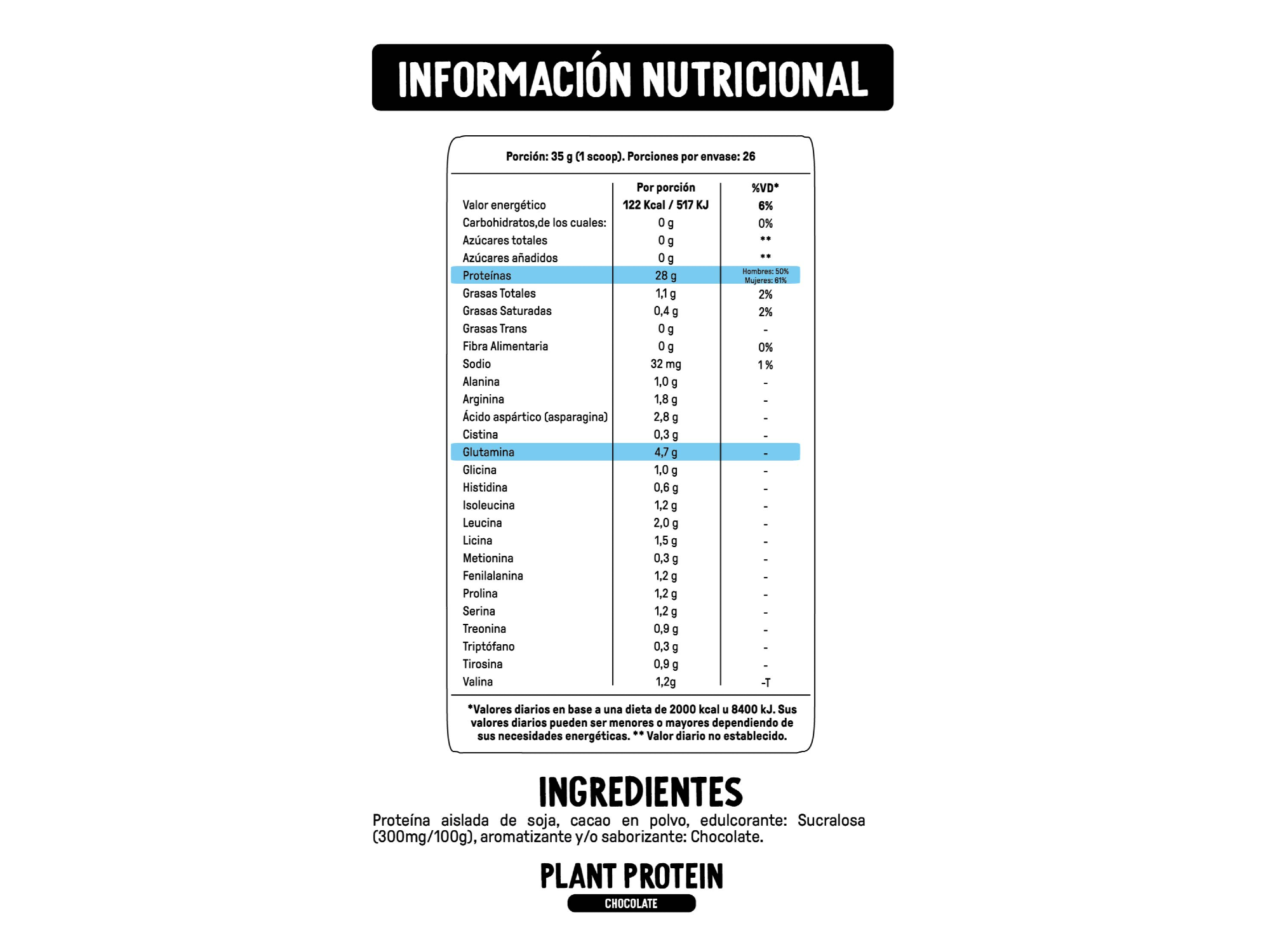 INFORMACIÓN NUTRICIONAL

Porción: 35 g (1 scoop). Porciones por envase: 26

| | Por porción | %VD* |
|---|---|---|
| Valor energético | 122 Kcal / 517 KJ | 6% |
| Carbohidratos,de los cuales: | 0 g | 0% |
| Azúcares totales | 0 g | ** |
| Azúcares añadidos | 0 g | ** |
| Proteínas | 28 g | Hombres: 50% Mujeres: 61% |
| Grasas Totales | 1,1 g | 2% |
| Grasas Saturadas | 0,4 g | 2% |
| Grasas Trans | 0 g | - |
| Fibra Alimentaria | 0 g | 0% |
| Sodio | 32 mg | 1 % |
| Alanina | 1,0 g | - |
| Arginina | 1,8 g | - |
| Ácido aspártico (asparagina) | 2,8 g | - |
| Cistina | 0,3 g | - |
| Glutamina | 4,7 g | - |
| Glicina | 1,0 g | - |
| Histidina | 0,6 g | - |
| Isoleucina | 1,2 g | - |
| Leucina | 2,0 g | - |
| Licina | 1,5 g | - |
| Metionina | 0,3 g | - |
| Fenilalanina | 1,2 g | - |
| Prolina | 1,2 g | - |
| Serina | 1,2 g | - |
| Treonina | 0,9 g | - |
| Triptófano | 0,3 g | - |
| Tirosina | 0,9 g | - |
| Valina | 1,2g | -T |

*Valores diarios en base a una dieta de 2000 kcal u 8400 kJ. Sus valores diarios pueden ser menores o mayores dependiendo de sus necesidades energéticas. ** Valor diario no establecido.

INGREDIENTES
Proteína aislada de soja, cacao en polvo, edulcorante: Sucralosa (300mg/100g), aromatizante y/o saborizante: Chocolate.

PLANT PROTEIN
CHOCOLATE